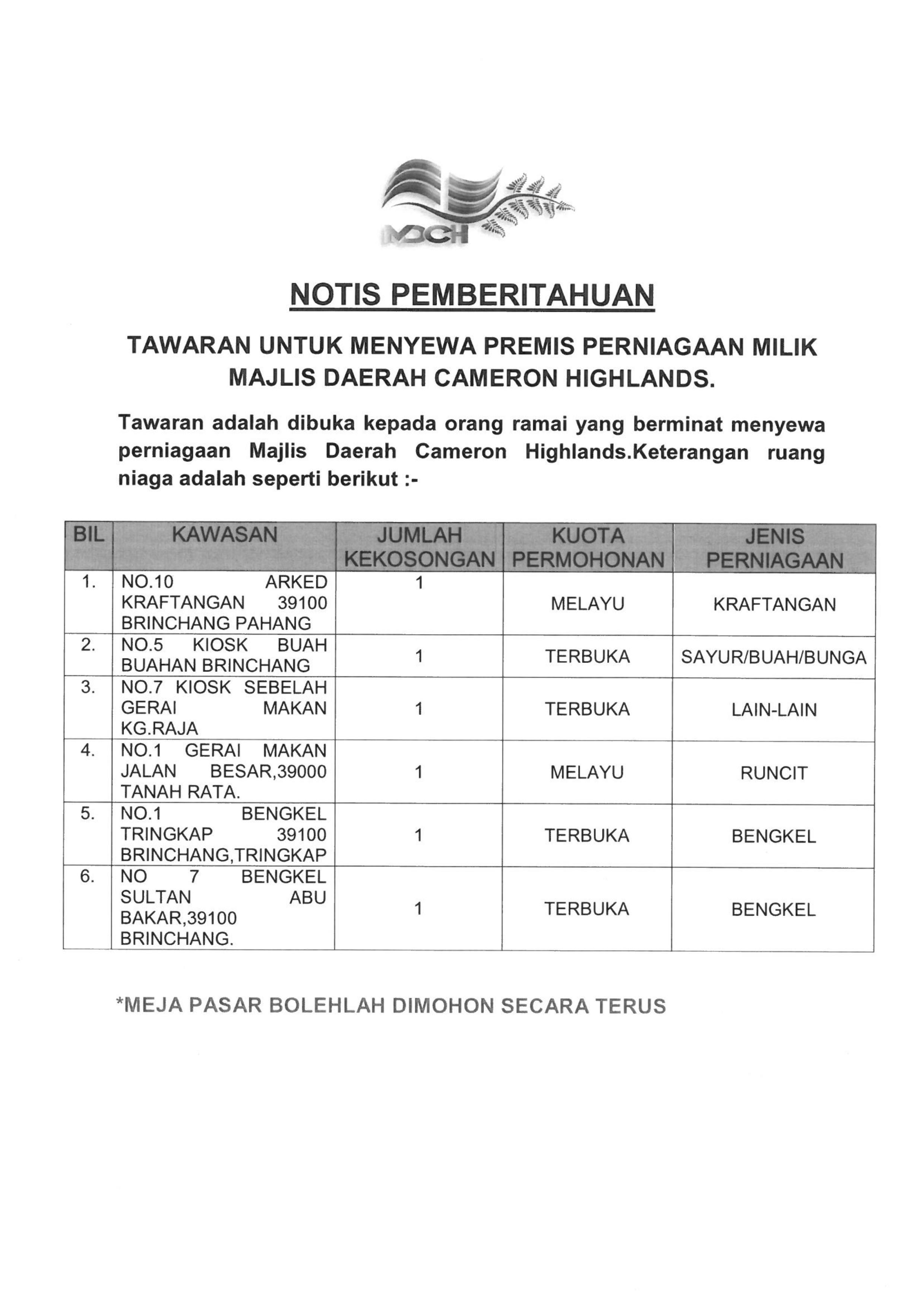 MDCH

NOTIS PEMBERITAHUAN

TAWARAN UNTUK MENYEWA PREMIS PERNIAGAAN MILIK MAJLIS DAERAH CAMERON HIGHLANDS.

Tawaran adalah dibuka kepada orang ramai yang berminat menyewa perniagaan Majlis Daerah Cameron Highlands.Keterangan ruang niaga adalah seperti berikut :-

| BIL | KAWASAN | JUMLAH KEKOSONGAN | KUOTA PERMOHONAN | JENIS PERNIAGAAN |
|---|---|---|---|---|
| 1. | NO.10 ARKED KRAFTANGAN 39100 BRINCHANG PAHANG | 1 | MELAYU | KRAFTANGAN |
| 2. | NO.5 KIOSK BUAH BUAHAN BRINCHANG | 1 | TERBUKA | SAYUR/BUAH/BUNGA |
| 3. | NO.7 KIOSK SEBELAH GERAI MAKAN KG.RAJA | 1 | TERBUKA | LAIN-LAIN |
| 4. | NO.1 GERAI MAKAN JALAN BESAR,39000 TANAH RATA. | 1 | MELAYU | RUNCIT |
| 5. | NO.1 BENGKEL TRINGKAP 39100 BRINCHANG,TRINGKAP | 1 | TERBUKA | BENGKEL |
| 6. | NO 7 BENGKEL SULTAN ABU BAKAR,39100 BRINCHANG. | 1 | TERBUKA | BENGKEL |

*MEJA PASAR BOLEHLAH DIMOHON SECARA TERUS